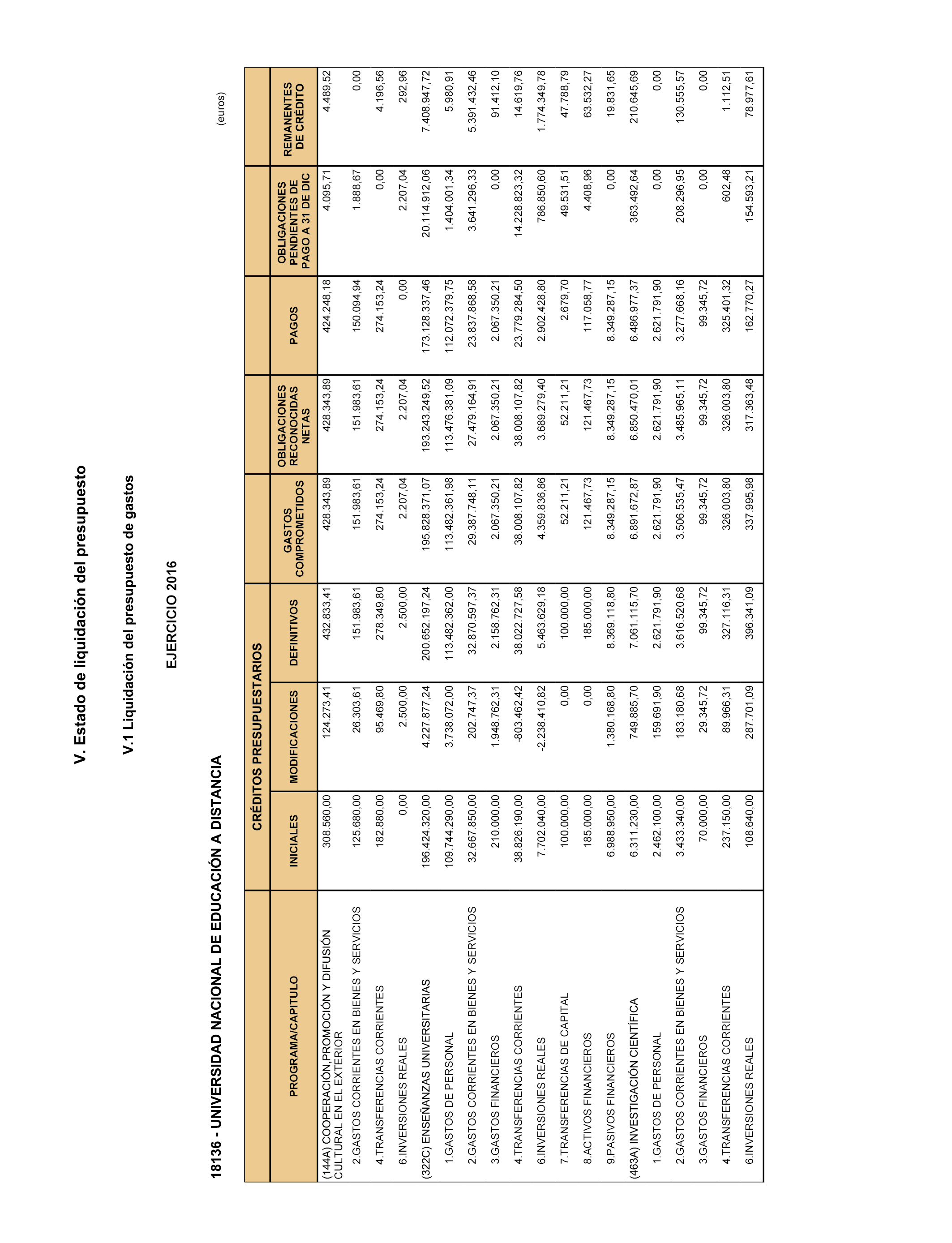 V. Estado de liquidación del presupuesto

V.1 Liquidación del presupuesto de gastos

EJERCICIO 2016

18136 - UNIVERSIDAD NACIONAL DE EDUCACIÓN A DISTANCIA

(euros)

| PROGRAMA/CAPITULO | CRÉDITOS PRESUPUESTARIOS INICIALES | CRÉDITOS PRESUPUESTARIOS MODIFICACIONES | CRÉDITOS PRESUPUESTARIOS DEFINITIVOS | GASTOS COMPROMETIDOS | OBLIGACIONES RECONOCIDAS NETAS | PAGOS | OBLIGACIONES PENDIENTES DE PAGO A 31 DE DIC | REMANENTES DE CRÉDITO |
|---|---|---|---|---|---|---|---|---|
| (144A) COOPERACIÓN,PROMOCIÓN Y DIFUSIÓN CULTURAL EN EL EXTERIOR | 308.560,00 | 124.273,41 | 432.833,41 | 428.343,89 | 428.343,89 | 424.248,18 | 4.095,71 | 4.489,52 |
| 2.GASTOS CORRIENTES EN BIENES Y SERVICIOS | 125.680,00 | 26.303,61 | 151.983,61 | 151.983,61 | 151.983,61 | 150.094,94 | 1.888,67 | 0,00 |
| 4.TRANSFERENCIAS CORRIENTES | 182.880,00 | 95.469,80 | 278.349,80 | 274.153,24 | 274.153,24 | 274.153,24 | 0,00 | 4.196,56 |
| 6.INVERSIONES REALES | 0,00 | 2.500,00 | 2.500,00 | 2.207,04 | 2.207,04 | 0,00 | 2.207,04 | 292,96 |
| (322C) ENSEÑANZAS UNIVERSITARIAS | 196.424.320,00 | 4.227.877,24 | 200.652.197,24 | 195.828.371,07 | 193.243.249,52 | 173.128.337,46 | 20.114.912,06 | 7.408.947,72 |
| 1.GASTOS DE PERSONAL | 109.744.290,00 | 3.738.072,00 | 113.482.362,00 | 113.482.361,98 | 113.476.381,09 | 112.072.379,75 | 1.404.001,34 | 5.980,91 |
| 2.GASTOS CORRIENTES EN BIENES Y SERVICIOS | 32.667.850,00 | 202.747,37 | 32.870.597,37 | 29.387.748,11 | 27.479.164,91 | 23.837.868,58 | 3.641.296,33 | 5.391.432,46 |
| 3.GASTOS FINANCIEROS | 210.000,00 | 1.948.762,31 | 2.158.762,31 | 2.067.350,21 | 2.067.350,21 | 2.067.350,21 | 0,00 | 91.412,10 |
| 4.TRANSFERENCIAS CORRIENTES | 38.826.190,00 | -803.462,42 | 38.022.727,58 | 38.008.107,82 | 38.008.107,82 | 23.779.284,50 | 14.228.823,32 | 14.619,76 |
| 6.INVERSIONES REALES | 7.702.040,00 | -2.238.410,82 | 5.463.629,18 | 4.359.836,86 | 3.689.279,40 | 2.902.428,80 | 786.850,60 | 1.774.349,78 |
| 7.TRANSFERENCIAS DE CAPITAL | 100.000,00 | 0,00 | 100.000,00 | 52.211,21 | 52.211,21 | 2.679,70 | 49.531,51 | 47.788,79 |
| 8.ACTIVOS FINANCIEROS | 185.000,00 | 0,00 | 185.000,00 | 121.467,73 | 121.467,73 | 117.058,77 | 4.408,96 | 63.532,27 |
| 9.PASIVOS FINANCIEROS | 6.988.950,00 | 1.380.168,80 | 8.369.118,80 | 8.349.287,15 | 8.349.287,15 | 8.349.287,15 | 0,00 | 19.831,65 |
| (463A) INVESTIGACIÓN CIENTÍFICA | 6.311.230,00 | 749.885,70 | 7.061.115,70 | 6.891.672,87 | 6.850.470,01 | 6.486.977,37 | 363.492,64 | 210.645,69 |
| 1.GASTOS DE PERSONAL | 2.462.100,00 | 159.691,90 | 2.621.791,90 | 2.621.791,90 | 2.621.791,90 | 2.621.791,90 | 0,00 | 0,00 |
| 2.GASTOS CORRIENTES EN BIENES Y SERVICIOS | 3.433.340,00 | 183.180,68 | 3.616.520,68 | 3.506.535,47 | 3.485.965,11 | 3.277.668,16 | 208.296,95 | 130.555,57 |
| 3.GASTOS FINANCIEROS | 70.000,00 | 29.345,72 | 99.345,72 | 99.345,72 | 99.345,72 | 99.345,72 | 0,00 | 0,00 |
| 4.TRANSFERENCIAS CORRIENTES | 237.150,00 | 89.966,31 | 327.116,31 | 326.003,80 | 326.003,80 | 325.401,32 | 602,48 | 1.112,51 |
| 6.INVERSIONES REALES | 108.640,00 | 287.701,09 | 396.341,09 | 337.995,98 | 317.363,48 | 162.770,27 | 154.593,21 | 78.977,61 |